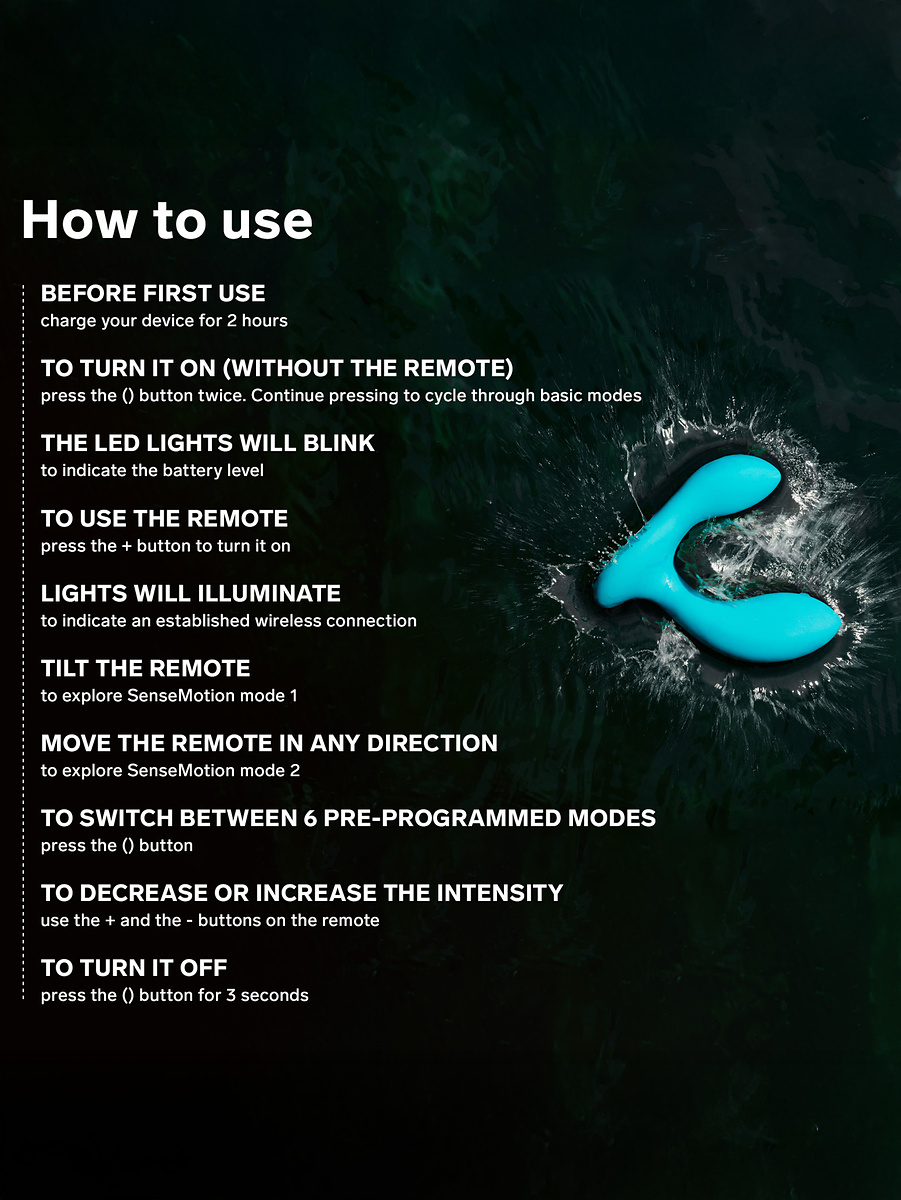 How to use

BEFORE FIRST USE
charge your device for 2 hours

TO TURN IT ON (WITHOUT THE REMOTE)
press the () button twice. Continue pressing to cycle through basic modes

THE LED LIGHTS WILL BLINK
to indicate the battery level

TO USE THE REMOTE
press the + button to turn it on

LIGHTS WILL ILLUMINATE
to indicate an established wireless connection

TILT THE REMOTE
to explore SenseMotion mode 1

MOVE THE REMOTE IN ANY DIRECTION
to explore SenseMotion mode 2

TO SWITCH BETWEEN 6 PRE-PROGRAMMED MODES
press the () button

TO DECREASE OR INCREASE THE INTENSITY
use the + and the - buttons on the remote

TO TURN IT OFF
press the () button for 3 seconds